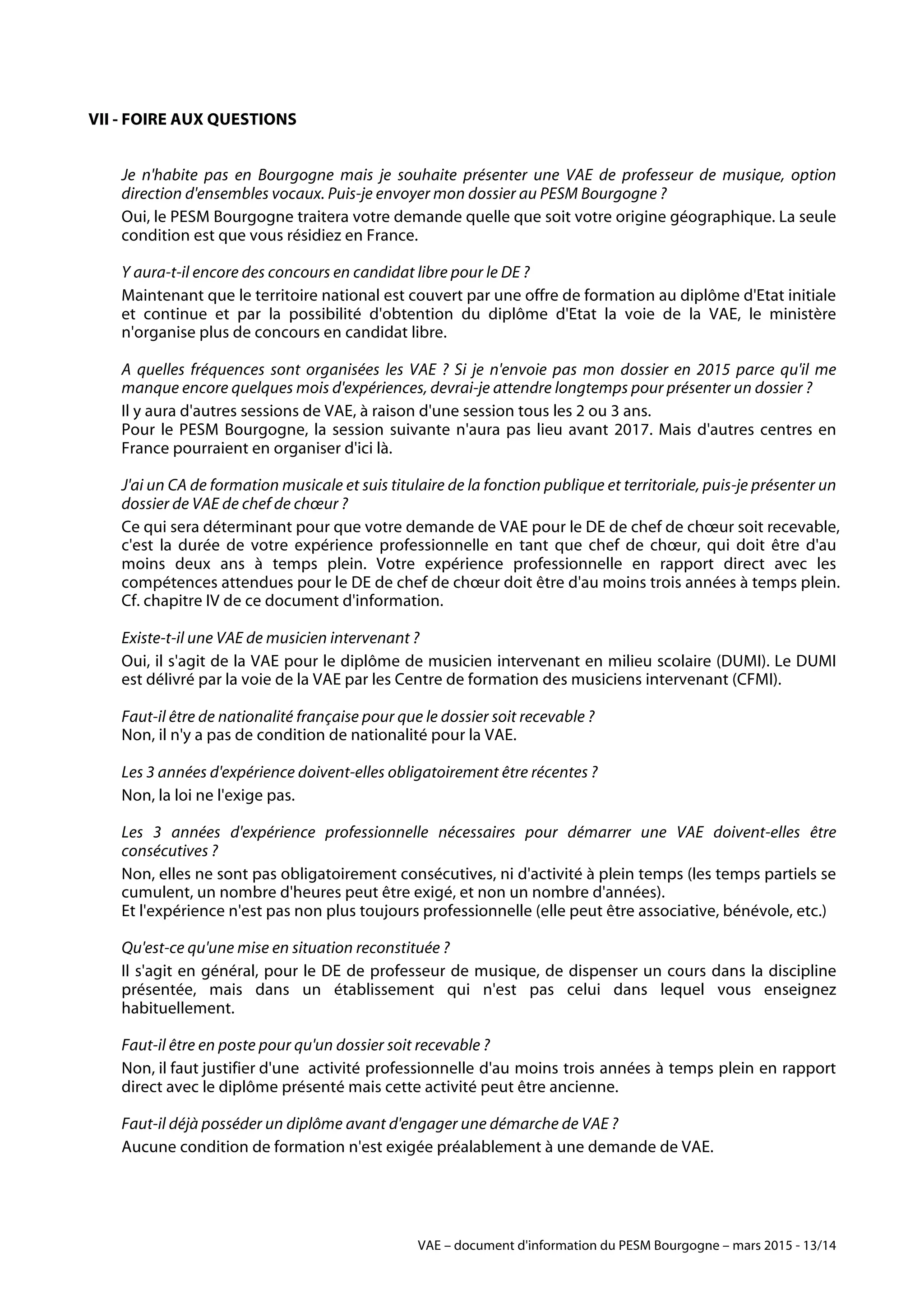 VII - FOIRE AUX QUESTIONS

Je n'habite pas en Bourgogne mais je souhaite présenter une VAE de professeur de musique, option direction d'ensembles vocaux. Puis-je envoyer mon dossier au PESM Bourgogne ?

Oui, le PESM Bourgogne traitera votre demande quelle que soit votre origine géographique. La seule condition est que vous résidiez en France.

Y aura-t-il encore des concours en candidat libre pour le DE ?

Maintenant que le territoire national est couvert par une offre de formation au diplôme d'Etat initiale et continue et par la possibilité d'obtention du diplôme d'Etat la voie de la VAE, le ministère n'organise plus de concours en candidat libre.

A quelles fréquences sont organisées les VAE ? Si je n'envoie pas mon dossier en 2015 parce qu'il me manque encore quelques mois d'expériences, devrai-je attendre longtemps pour présenter un dossier ?

Il y aura d'autres sessions de VAE, à raison d'une session tous les 2 ou 3 ans.
Pour le PESM Bourgogne, la session suivante n'aura pas lieu avant 2017. Mais d'autres centres en France pourraient en organiser d'ici là.

J'ai un CA de formation musicale et suis titulaire de la fonction publique et territoriale, puis-je présenter un dossier de VAE de chef de chœur ?

Ce qui sera déterminant pour que votre demande de VAE pour le DE de chef de chœur soit recevable, c'est la durée de votre expérience professionnelle en tant que chef de chœur, qui doit être d'au moins deux ans à temps plein. Votre expérience professionnelle en rapport direct avec les compétences attendues pour le DE de chef de chœur doit être d'au moins trois années à temps plein. Cf. chapitre IV de ce document d'information.

Existe-t-il une VAE de musicien intervenant ?

Oui, il s'agit de la VAE pour le diplôme de musicien intervenant en milieu scolaire (DUMI). Le DUMI est délivré par la voie de la VAE par les Centre de formation des musiciens intervenant (CFMI).

Faut-il être de nationalité française pour que le dossier soit recevable ?
Non, il n'y a pas de condition de nationalité pour la VAE.

Les 3 années d'expérience doivent-elles obligatoirement être récentes ?

Non, la loi ne l'exige pas.

Les 3 années d'expérience professionnelle nécessaires pour démarrer une VAE doivent-elles être consécutives ?

Non, elles ne sont pas obligatoirement consécutives, ni d'activité à plein temps (les temps partiels se cumulent, un nombre d'heures peut être exigé, et non un nombre d'années).
Et l'expérience n'est pas non plus toujours professionnelle (elle peut être associative, bénévole, etc.)

Qu'est-ce qu'une mise en situation reconstituée ?

Il s'agit en général, pour le DE de professeur de musique, de dispenser un cours dans la discipline présentée, mais dans un établissement qui n'est pas celui dans lequel vous enseignez habituellement.

Faut-il être en poste pour qu'un dossier soit recevable ?

Non, il faut justifier d'une activité professionnelle d'au moins trois années à temps plein en rapport direct avec le diplôme présenté mais cette activité peut être ancienne.

Faut-il déjà posséder un diplôme avant d'engager une démarche de VAE ?

Aucune condition de formation n'est exigée préalablement à une demande de VAE.

VAE – document d'information du PESM Bourgogne – mars 2015 - 13/14